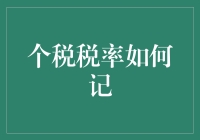 个税税率如何记